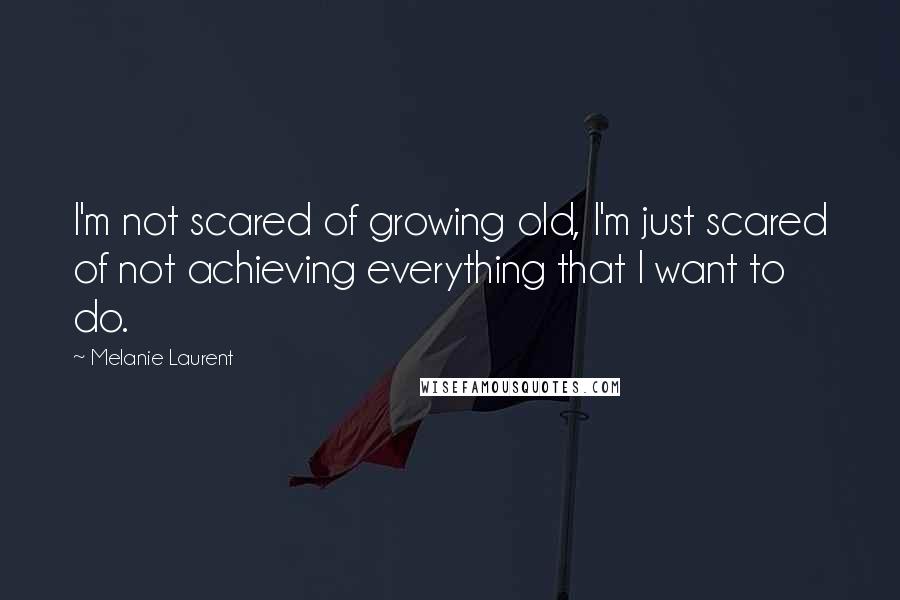 I'm not scared of growing old, I'm just scared of not achieving everything that I want to do.

~ Melanie Laurent

WISEFAMOUSQUOTES.COM